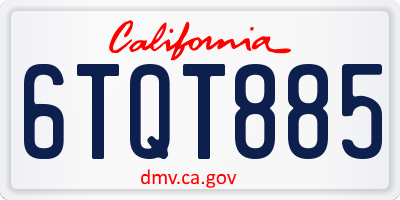 California

6TQT885

dmv.ca.gov